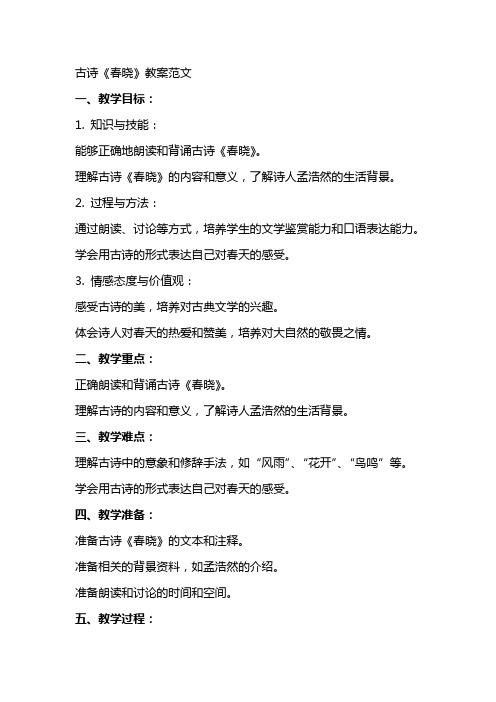 古诗《春晓》教案范文

一、教学目标：

1. 知识与技能：

能够正确地朗读和背诵古诗《春晓》。

理解古诗《春晓》的内容和意义，了解诗人孟浩然的生活背景。

2. 过程与方法：

通过朗读、讨论等方式，培养学生的文学鉴赏能力和口语表达能力。

学会用古诗的形式表达自己对春天的感受。

3. 情感态度与价值观：

感受古诗的美，培养对古典文学的兴趣。

体会诗人对春天的热爱和赞美，培养对大自然的敬畏之情。

二、教学重点：

正确朗读和背诵古诗《春晓》。

理解古诗的内容和意义，了解诗人孟浩然的生活背景。

三、教学难点：

理解古诗中的意象和修辞手法，如“风雨”、“花开”、“鸟鸣”等。

学会用古诗的形式表达自己对春天的感受。

四、教学准备：

准备古诗《春晓》的文本和注释。

准备相关的背景资料，如孟浩然的介绍。

准备朗读和讨论的时间和空间。

五、教学过程：